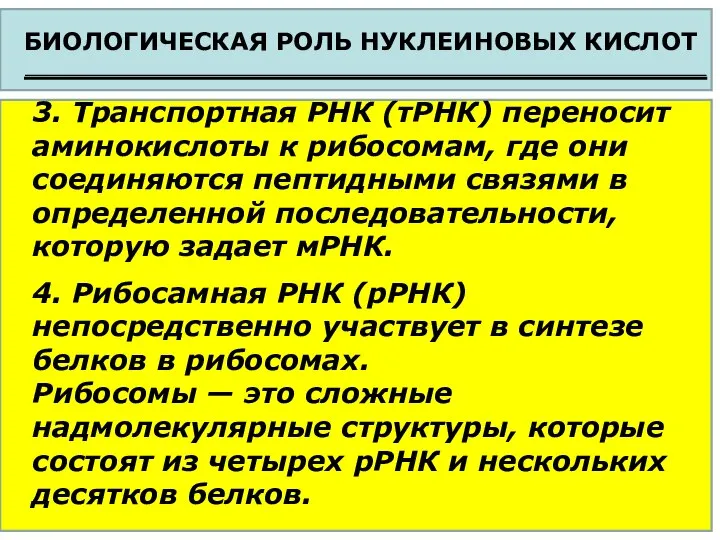 БИОЛОГИЧЕСКАЯ РОЛЬ НУКЛЕИНОВЫХ КИСЛОТ

3. Транспортная РНК (тРНК) переносит аминокислоты к рибосомам, где они соединяются пептидными связями в определенной последовательности, которую задает мРНК.

4. Рибосамная РНК (рРНК) непосредственно участвует в синтезе белков в рибосомах.
Рибосомы — это сложные надмолекулярные структуры, которые состоят из четырех рРНК и нескольких десятков белков.